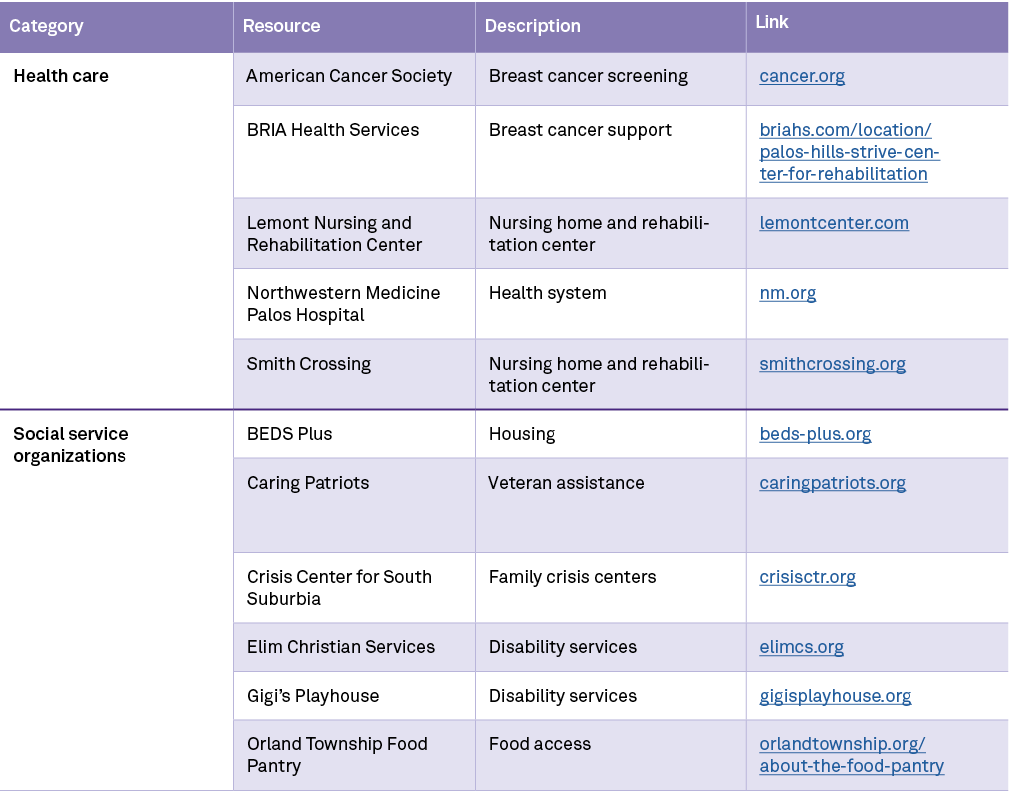 | Category | Resource | Description | Link |
|---|---|---|---|
| Health care | American Cancer Society | Breast cancer screening | cancer.org |
| | BRIA Health Services | Breast cancer support | briahs.com/location/palos-hills-strive-center-for-rehabilitation |
| | Lemont Nursing and Rehabilitation Center | Nursing home and rehabilitation center | lemontcenter.com |
| | Northwestern Medicine Palos Hospital | Health system | nm.org |
| | Smith Crossing | Nursing home and rehabilitation center | smithcrossing.org |
| Social service organizations | BEDS Plus | Housing | beds-plus.org |
| | Caring Patriots | Veteran assistance | caringpatriots.org |
| | Crisis Center for South Suburbia | Family crisis centers | crisisctr.org |
| | Elim Christian Services | Disability services | elimcs.org |
| | Gigi's Playhouse | Disability services | gigisplayhouse.org |
| | Orland Township Food Pantry | Food access | orlandtownship.org/about-the-food-pantry |